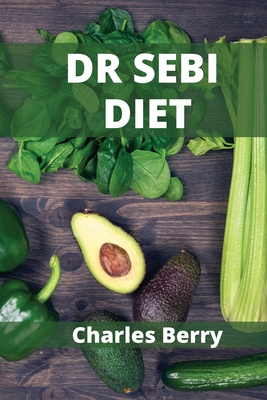 DR SEBI DIET

Charles Berry